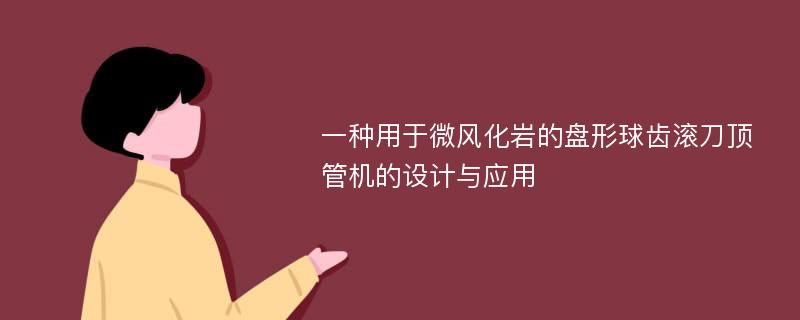 一种用于微风化岩的盘形球齿滚刀顶管机的设计与应用